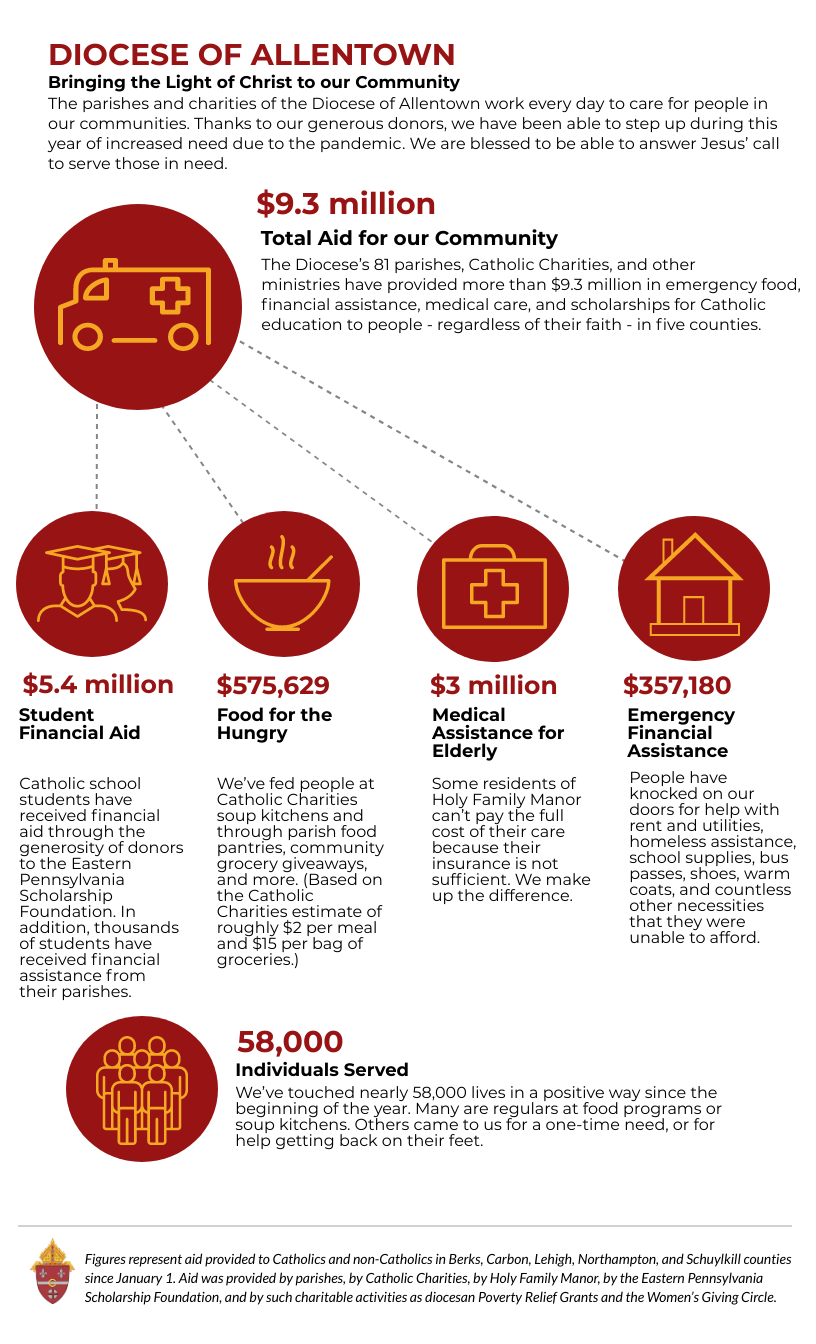 DIOCESE OF ALLENTOWN

Bringing the Light of Christ to our Community

The parishes and charities of the Diocese of Allentown work every day to care for people in our communities. Thanks to our generous donors, we have been able to step up during this year of increased need due to the pandemic. We are blessed to be able to answer Jesus' call to serve those in need.

$9.3 million

Total Aid for our Community

The Diocese's 81 parishes, Catholic Charities, and other ministries have provided more than $9.3 million in emergency food, financial assistance, medical care, and scholarships for Catholic education to people - regardless of their faith - in five counties.

$5.4 million

Student Financial Aid

Catholic school students have received financial aid through the generosity of donors to the Eastern Pennsylvania Scholarship Foundation. In addition, thousands of students have received financial assistance from their parishes.

$575,629

Food for the Hungry

We've fed people at Catholic Charities soup kitchens and through parish food pantries, community grocery giveaways, and more. (Based on the Catholic Charities estimate of roughly $2 per meal and $15 per bag of groceries.)

$3 million

Medical Assistance for Elderly

Some residents of Holy Family Manor can't pay the full cost of their care because their insurance is not sufficient. We make up the difference.

$357,180

Emergency Financial Assistance

People have knocked on our doors for help with rent and utilities, homeless assistance, school supplies, bus passes, shoes, warm coats, and countless other necessities that they were unable to afford.

58,000

Individuals Served

We've touched nearly 58,000 lives in a positive way since the beginning of the year. Many are regulars at food programs or soup kitchens. Others came to us for a one-time need, or for help getting back on their feet.

Figures represent aid provided to Catholics and non-Catholics in Berks, Carbon, Lehigh, Northampton, and Schuylkill counties since January 1. Aid was provided by parishes, by Catholic Charities, by Holy Family Manor, by the Eastern Pennsylvania Scholarship Foundation, and by such charitable activities as diocesan Poverty Relief Grants and the Women's Giving Circle.